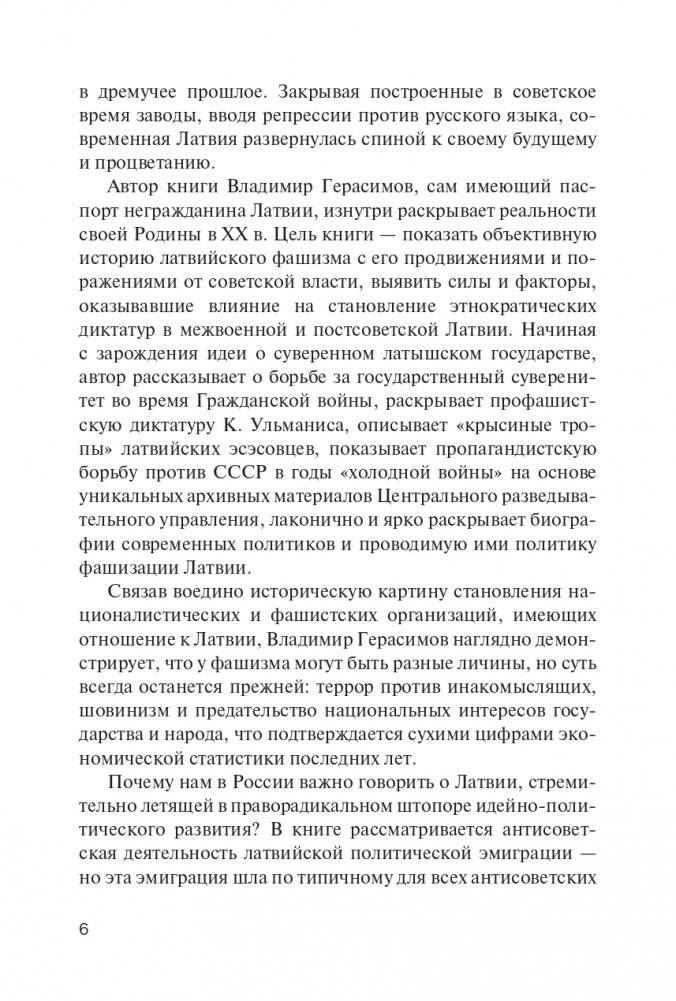 в дремучее прошлое. Закрывая построенные в советское время заводы, вводя репрессии против русского языка, современная Латвия развернулась спиной к своему будущему и процветанию.

Автор книги Владимир Герасимов, сам имеющий паспорт негражданина Латвии, изнутри раскрывает реальности своей Родины в XX в. Цель книги — показать объективную историю латвийского фашизма с его продвижениями и поражениями от советской власти, выявить силы и факторы, оказывавшие влияние на становление этнократических диктатур в межвоенной и постсоветской Латвии. Начиная с зарождения идеи о суверенном латышском государстве, автор рассказывает о борьбе за государственный суверенитет во время Гражданской войны, раскрывает профашистскую диктатуру К. Ульманиса, описывает «крысиные тропы» латвийских эсэсовцев, показывает пропагандистскую борьбу против СССР в годы «холодной войны» на основе уникальных архивных материалов Центрального разведывательного управления, лаконично и ярко раскрывает биографии современных политиков и проводимую ими политику фашизации Латвии.

Связав воедино историческую картину становления националистических и фашистских организаций, имеющих отношение к Латвии, Владимир Герасимов наглядно демонстрирует, что у фашизма могут быть разные личины, но суть всегда останется прежней: террор против инакомыслящих, шовинизм и предательство национальных интересов государства и народа, что подтверждается сухими цифрами экономической статистики последних лет.

Почему нам в России важно говорить о Латвии, стремительно летящей в праворадикальном штопоре идейно-политического развития? В книге рассматривается антисоветская деятельность латвийской политической эмиграции — но эта эмиграция шла по типичному для всех антисоветских

6